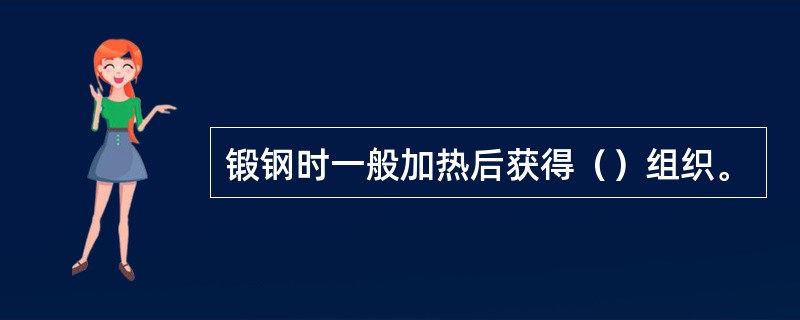 锻钢时一般加热后获得（）组织。